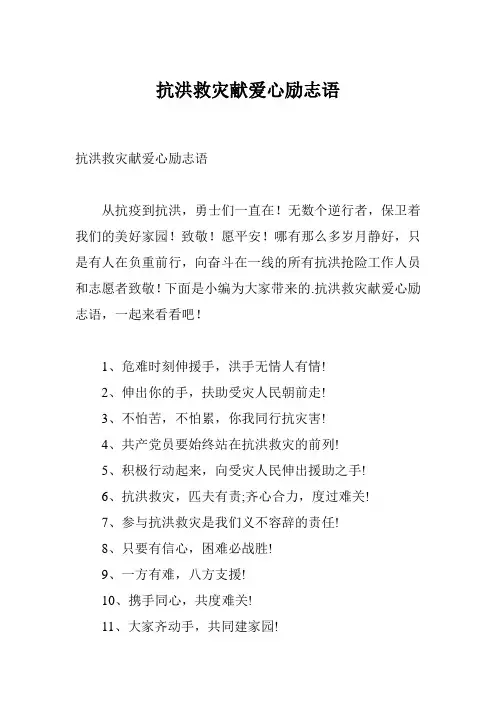 抗洪救灾献爱心励志语

抗洪救灾献爱心励志语

从抗疫到抗洪，勇士们一直在！无数个逆行者，保卫着我们的美好家园！致敬！愿平安！哪有那么多岁月静好，只是有人在负重前行，向奋斗在一线的所有抗洪抢险工作人员和志愿者致敬！下面是小编为大家带来的.抗洪救灾献爱心励志语，一起来看看吧！

1、危难时刻伸援手，洪手无情人有情!

2、伸出你的手，扶助受灾人民朝前走!

3、不怕苦，不怕累，你我同行抗灾害!

4、共产党员要始终站在抗洪救灾的前列!

5、积极行动起来，向受灾人民伸出援助之手!

6、抗洪救灾，匹夫有责;齐心合力，度过难关!

7、参与抗洪救灾是我们义不容辞的责任!

8、只要有信心，困难必战胜!

9、一方有难，八方支援!

10、携手同心，共度难关!

11、大家齐动手，共同建家园!